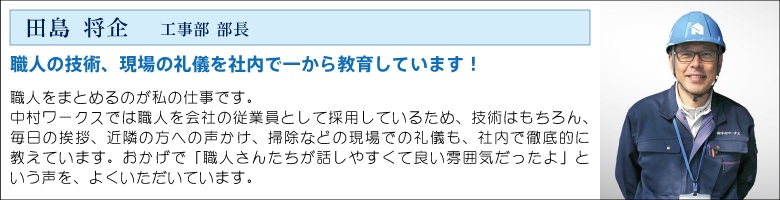 田島 将企　工事部 部長

職人の技術、現場の礼儀を社内で一から教育しています！

職人をまとめるのが私の仕事です。
中村ワークスでは職人を会社の従業員として採用しているため、技術はもちろん、毎日の挨拶、近隣の方への声かけ、掃除などの現場での礼儀も、社内で徹底的に教えています。おかげで「職人さんたちが話しやすくて良い雰囲気だったよ」という声を、よくいただいています。